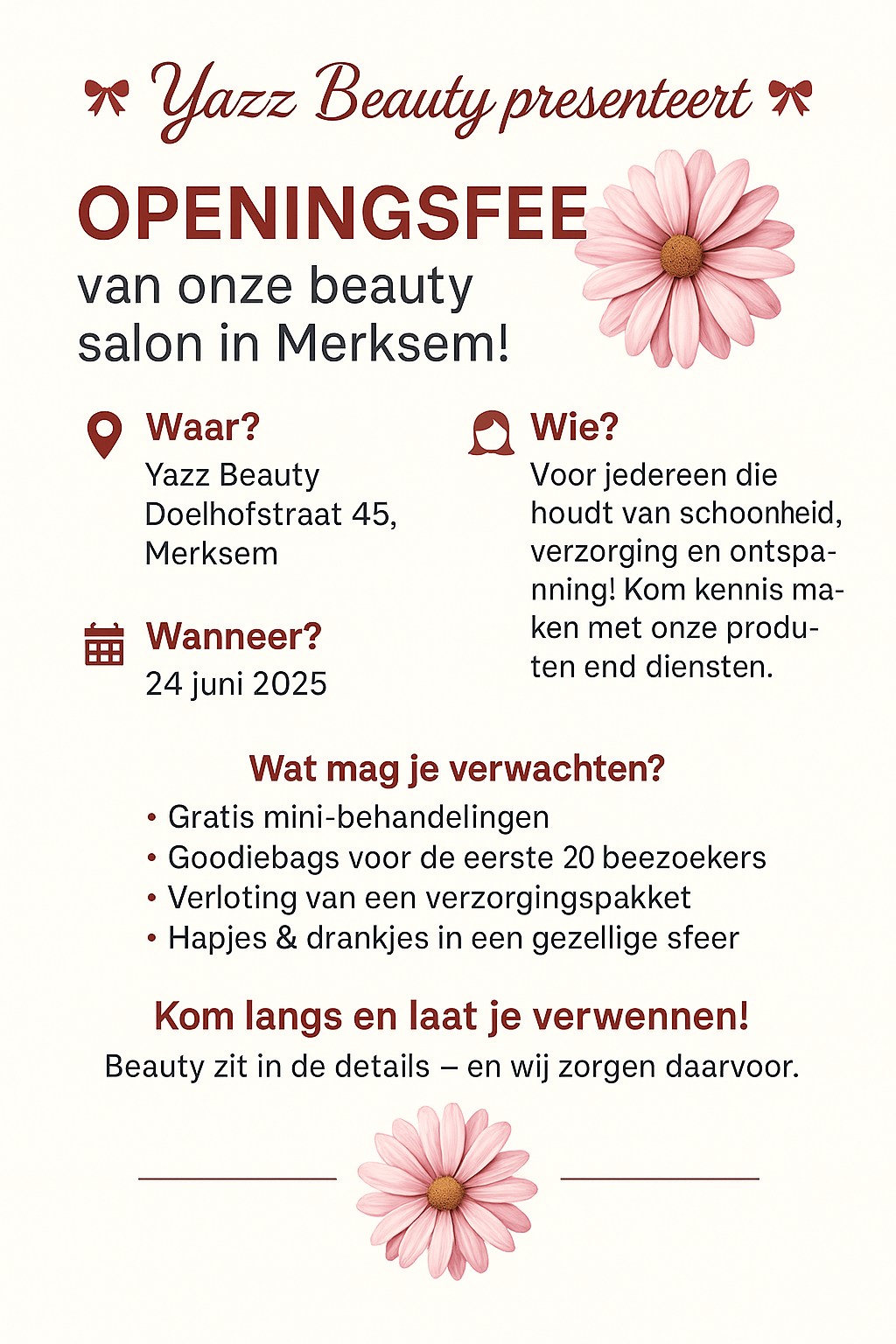 Yazz Beauty presenteert

OPENINGSFEE
van onze beauty salon in Merksem!

Waar?
Yazz Beauty
Doelhofstraat 45,
Merksem

Wanneer?
24 juni 2025

Wie?
Voor jedereen die houdt van schoonheid, verzorging en ontspanning! Kom kennis maken met onze produten end diensten.

Wat mag je verwachten?
• Gratis mini-behandelingen
• Goodiebags voor de eerste 20 beezoekers
• Verloting van een verzorgingspakket
• Hapjes & drankjes in een gezellige sfeer

Kom langs en laat je verwennen!
Beauty zit in de details – en wij zorgen daarvoor.